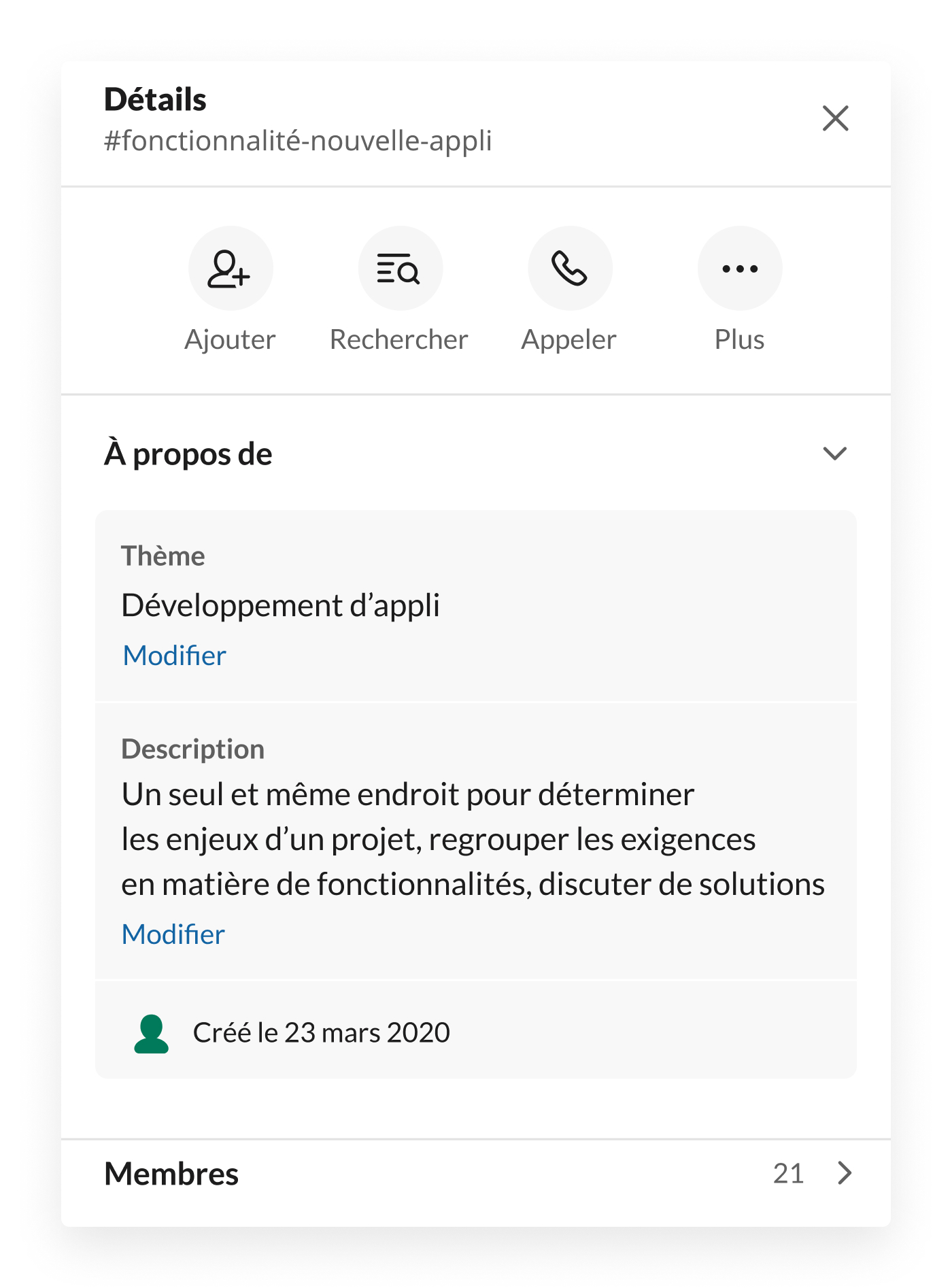 Détails
#fonctionnalité-nouvelle-appli

Ajouter Rechercher Appeler Plus

À propos de

Thème
Développement d’appli
Modifier

Description
Un seul et même endroit pour déterminer les enjeux d’un projet, regrouper les exigences en matière de fonctionnalités, discuter de solutions
Modifier

Créé le 23 mars 2020

Membres 21